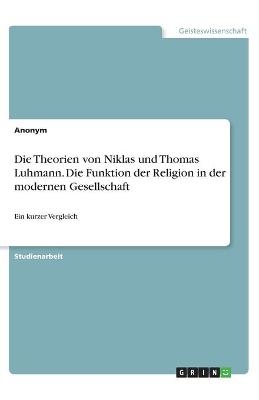 Geisteswissenschaft

Anonym

Die Theorien von Niklas und Thomas Luhmann. Die Funktion der Religion in der modernen Gesellschaft

Ein kurzer Vergleich

Studienarbeit

GRIN